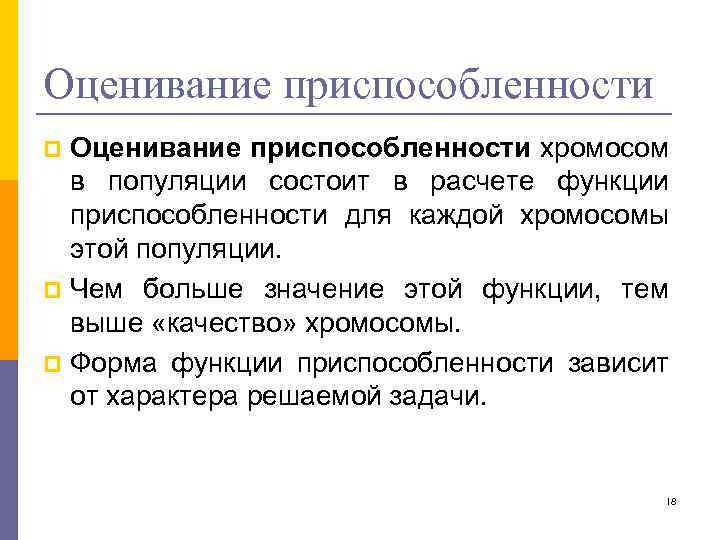 Оценивание приспособленности

Оценивание приспособленности хромосом в популяции состоит в расчете функции приспособленности для каждой хромосомы этой популяции.

Чем больше значение этой функции, тем выше «качество» хромосомы.

Форма функции приспособленности зависит от характера решаемой задачи.

18